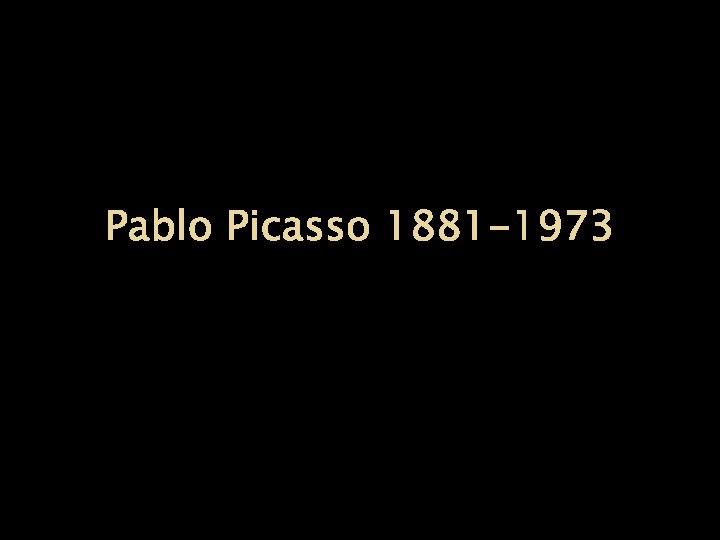 Pablo Picasso 1881-1973